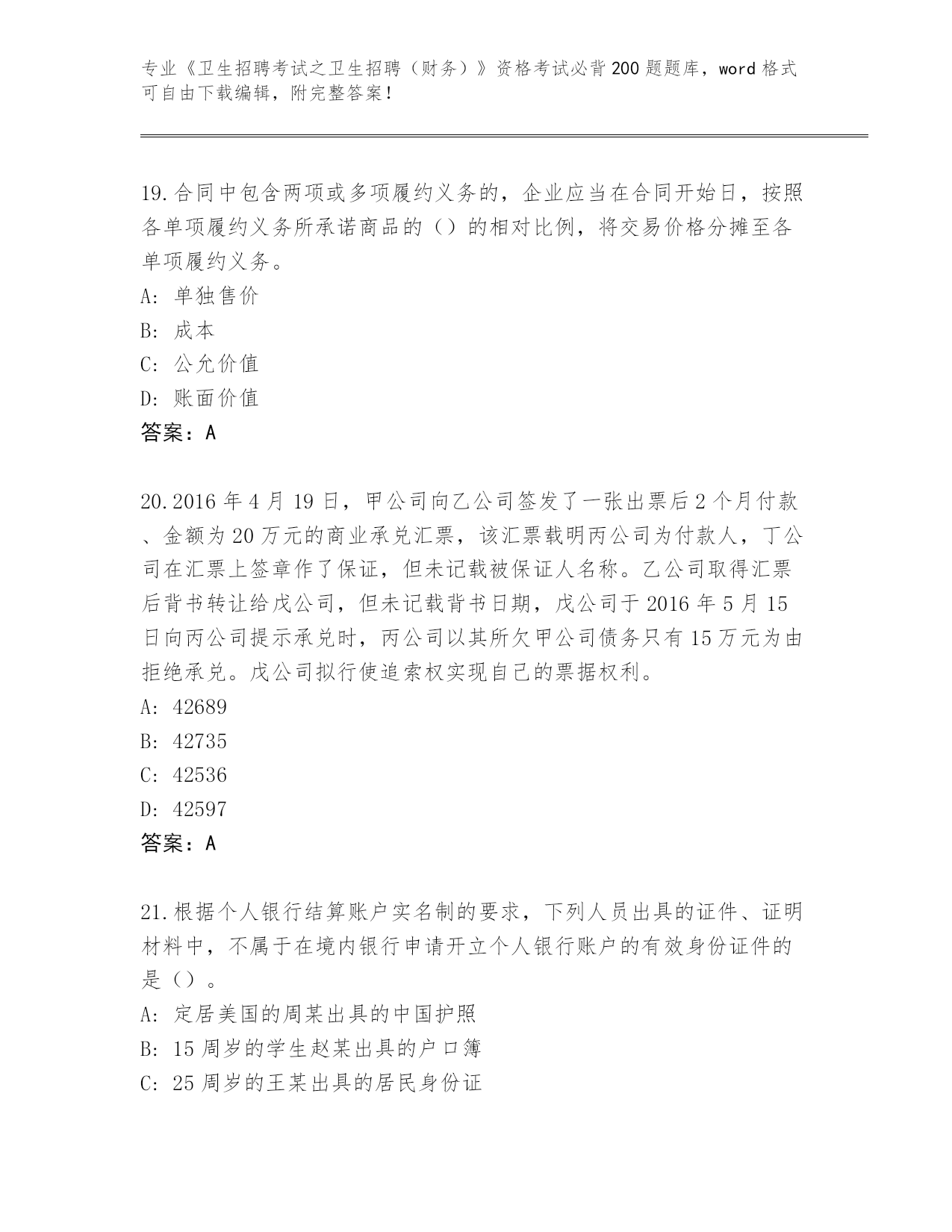 专业《卫生招聘考试之卫生招聘（财务）》资格考试必背200题题库，word格式可自由下载编辑，附完整答案！

19.合同中包含两项或多项履约义务的，企业应当在合同开始日，按照各单项履约义务所承诺商品的（）的相对比例，将交易价格分摊至各单项履约义务。
A: 单独售价
B: 成本
C: 公允价值
D: 账面价值
答案：A

20.2016年4月19日，甲公司向乙公司签发了一张出票后2个月付款、金额为20万元的商业承兑汇票，该汇票载明丙公司为付款人，丁公司在汇票上签章作了保证，但未记载被保证人名称。乙公司取得汇票后背书转让给戊公司，但未记载背书日期，戊公司于2016年5月15日向丙公司提示承兑时，丙公司以其所欠甲公司债务只有15万元为由拒绝承兑。戊公司拟行使追索权实现自己的票据权利。
A: 42689
B: 42735
C: 42536
D: 42597
答案：A

21.根据个人银行结算账户实名制的要求，下列人员出具的证件、证明材料中，不属于在境内银行申请开立个人银行账户的有效身份证件的是（）。
A: 定居美国的周某出具的中国护照
B: 15周岁的学生赵某出具的户口簿
C: 25周岁的王某出具的居民身份证